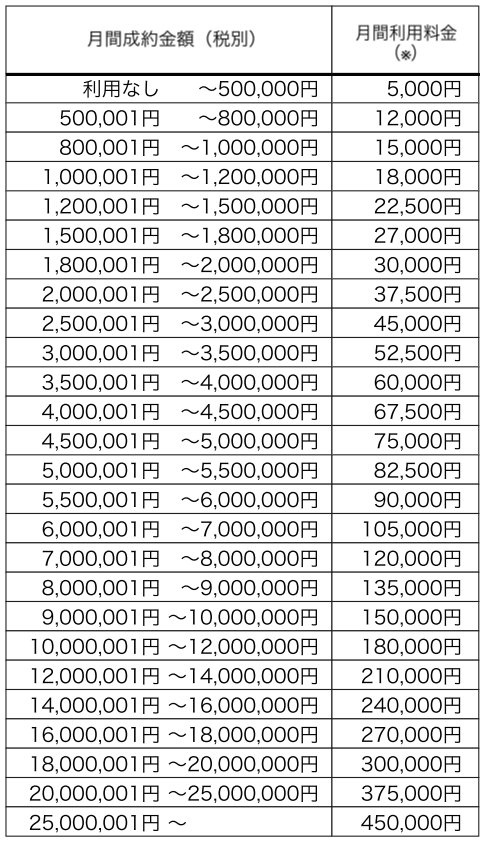 | 月間成約金額（税別） | 月間利用料金（※） |
|---|---|
| 利用なし　～500,000円 | 5,000円 |
| 500,001円　～800,000円 | 12,000円 |
| 800,001円　～1,000,000円 | 15,000円 |
| 1,000,001円　～1,200,000円 | 18,000円 |
| 1,200,001円　～1,500,000円 | 22,500円 |
| 1,500,001円　～1,800,000円 | 27,000円 |
| 1,800,001円　～2,000,000円 | 30,000円 |
| 2,000,001円　～2,500,000円 | 37,500円 |
| 2,500,001円　～3,000,000円 | 45,000円 |
| 3,000,001円　～3,500,000円 | 52,500円 |
| 3,500,001円　～4,000,000円 | 60,000円 |
| 4,000,001円　～4,500,000円 | 67,500円 |
| 4,500,001円　～5,000,000円 | 75,000円 |
| 5,000,001円　～5,500,000円 | 82,500円 |
| 5,500,001円　～6,000,000円 | 90,000円 |
| 6,000,001円　～7,000,000円 | 105,000円 |
| 7,000,001円　～8,000,000円 | 120,000円 |
| 8,000,001円　～9,000,000円 | 135,000円 |
| 9,000,001円 ～10,000,000円 | 150,000円 |
| 10,000,001円 ～12,000,000円 | 180,000円 |
| 12,000,001円 ～14,000,000円 | 210,000円 |
| 14,000,001円 ～16,000,000円 | 240,000円 |
| 16,000,001円 ～18,000,000円 | 270,000円 |
| 18,000,001円 ～20,000,000円 | 300,000円 |
| 20,000,001円 ～25,000,000円 | 375,000円 |
| 25,000,001円 ～ | 450,000円 |